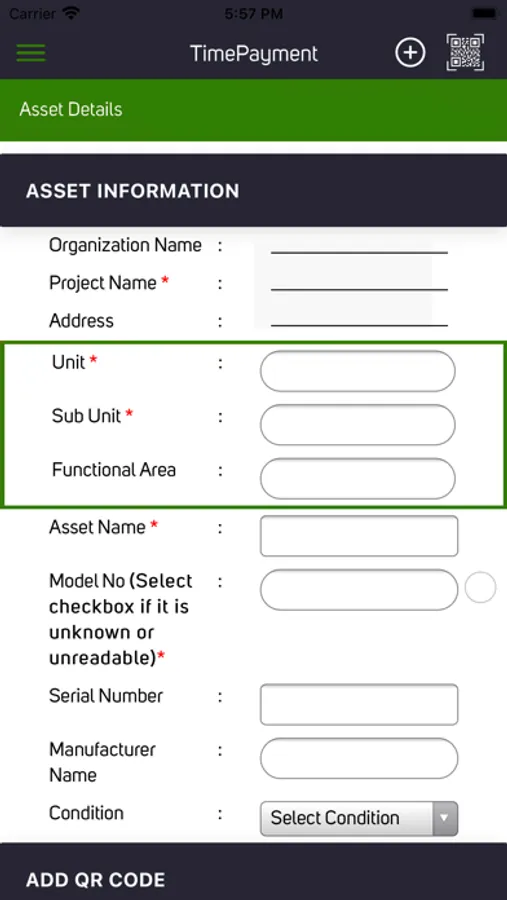 Carrier 5:57 PM

TimePayment

Asset Details

ASSET INFORMATION

Organization Name :

Project Name * :

Address :

Unit * :

Sub Unit * :

Functional Area :

Asset Name * :

Model No (Select checkbox if it is unknown or unreadable)* :

Serial Number :

Manufacturer Name :

Condition : Select Condition

ADD QR CODE